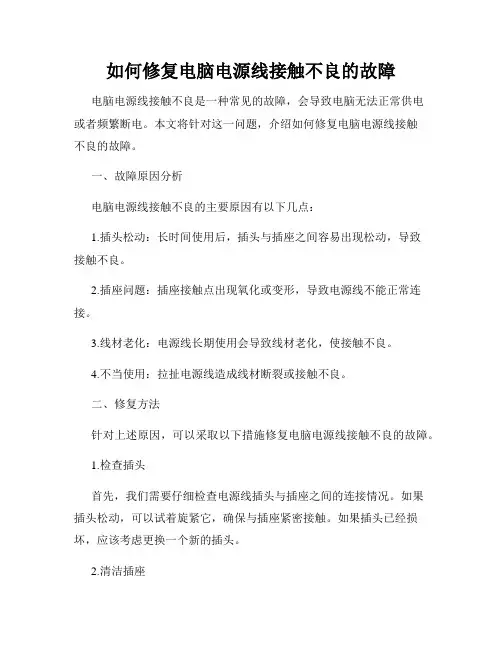 如何修复电脑电源线接触不良的故障

电脑电源线接触不良是一种常见的故障，会导致电脑无法正常供电或者频繁断电。本文将针对这一问题，介绍如何修复电脑电源线接触不良的故障。

一、故障原因分析

电脑电源线接触不良的主要原因有以下几点：

1.插头松动：长时间使用后，插头与插座之间容易出现松动，导致接触不良。

2.插座问题：插座接触点出现氧化或变形，导致电源线不能正常连接。

3.线材老化：电源线长期使用会导致线材老化，使接触不良。

4.不当使用：拉扯电源线造成线材断裂或接触不良。

二、修复方法

针对上述原因，可以采取以下措施修复电脑电源线接触不良的故障。

1.检查插头

首先，我们需要仔细检查电源线插头与插座之间的连接情况。如果插头松动，可以试着旋紧它，确保与插座紧密接触。如果插头已经损坏，应该考虑更换一个新的插头。

2.清洁插座